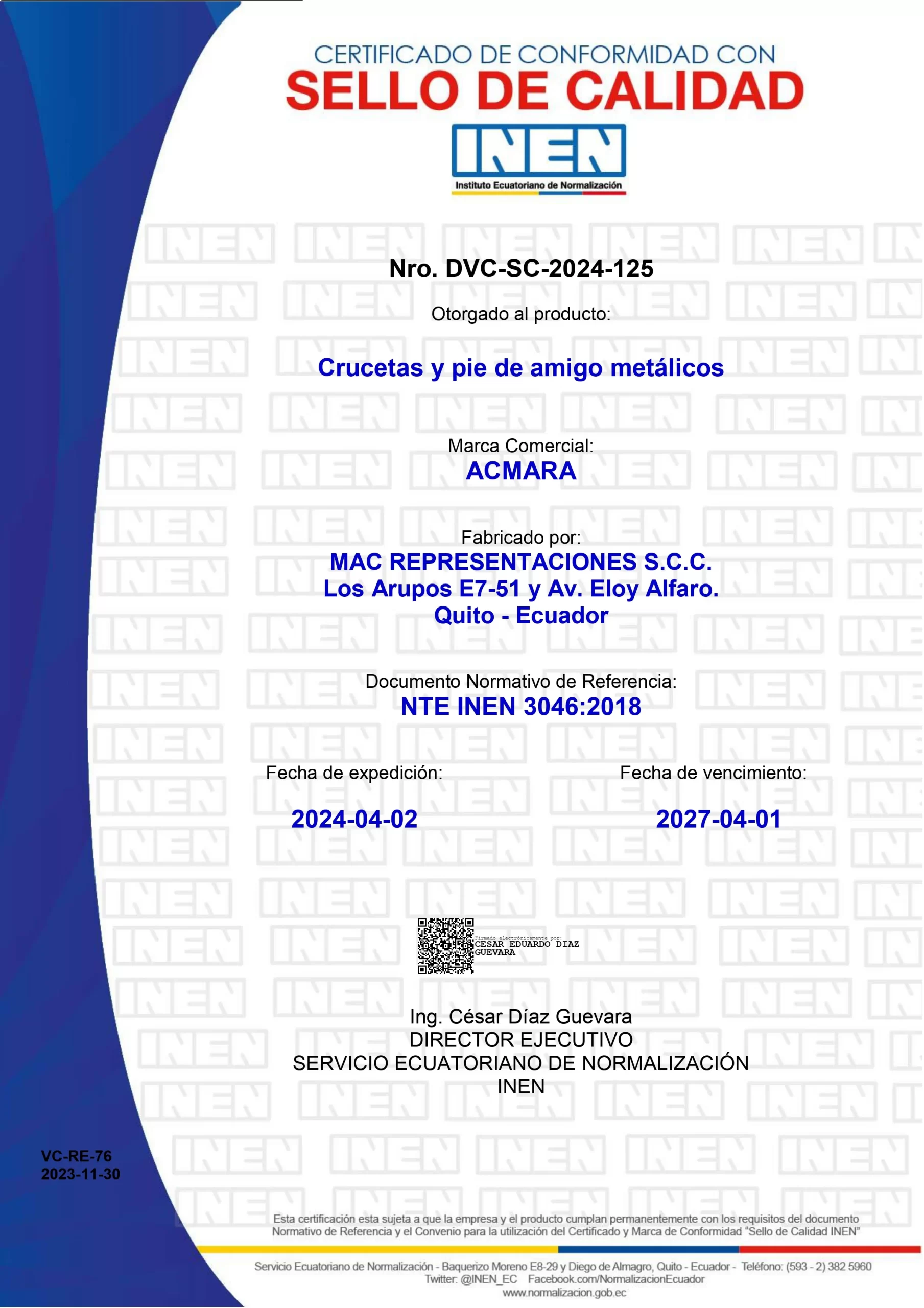 CERTIFICADO DE CONFORMIDAD CON
SELLO DE CALIDAD
INEN
Instituto Ecuatoriano de Normalización

Nro. DVC-SC-2024-125

Otorgado al producto:

Crucetas y pie de amigo metálicos

Marca Comercial:
ACMARA

Fabricado por:
MAC REPRESENTACIONES S.C.C.
Los Arupos E7-51 y Av. Eloy Alfaro.
Quito - Ecuador

Documento Normativo de Referencia:
NTE INEN 3046:2018

Fecha de expedición:
2024-04-02

Fecha de vencimiento:
2027-04-01

Firmado electrónicamente por:
CESAR EDUARDO DIAZ GUEVARA

Ing. César Díaz Guevara
DIRECTOR EJECUTIVO
SERVICIO ECUATORIANO DE NORMALIZACIÓN
INEN

VC-RE-76
2023-11-30

Esta certificación esta sujeta a que la empresa y el producto cumplan permanentemente con los requisitos del documento Normativo de Referencia y el Convenio para la utilización del Certificado y Marca de Conformidad "Sello de Calidad INEN"

Servicio Ecuatoriano de Normalización - Baquerizo Moreno E8-29 y Diego de Almagro, Quito - Ecuador - Teléfono: (593 - 2) 382 5960
Twitter: @INEN_EC Facebook.com/NormalizacionEcuador
www.normalizacion.gob.ec